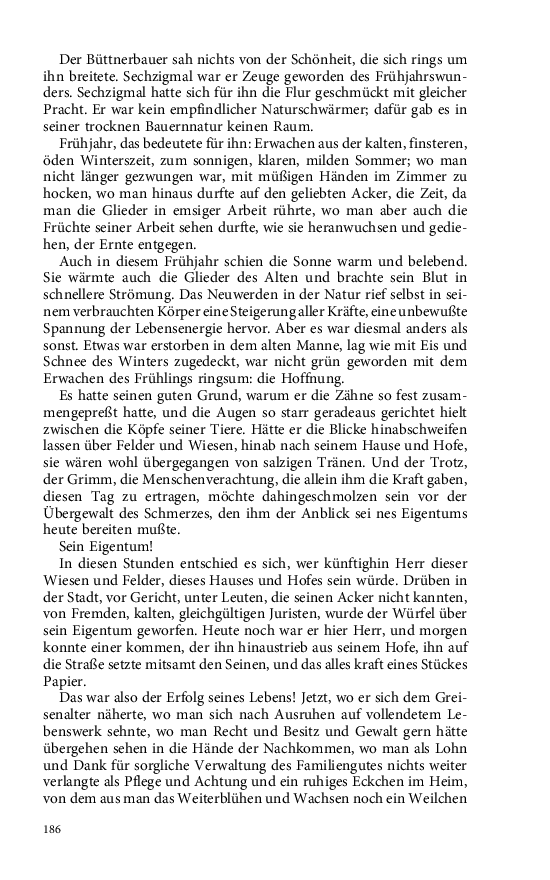 Der Büttnerbauer sah nichts von der Schönheit, die sich rings um ihn breitete. Sechzigmal war er Zeuge geworden des Frühjahrswunders. Sechzigmal hatte sich für ihn die Flur geschmückt mit gleicher Pracht. Er war kein empfindlicher Naturschwärmer; dafür gab es in seiner trocknen Bauernnatur keinen Raum.

Frühjahr, das bedeutete für ihn: Erwachen aus der kalten, finsteren, öden Winterszeit, zum sonnigen, klaren, milden Sommer; wo man nicht länger gezwungen war, mit müßigen Händen im Zimmer zu hocken, wo man hinaus durfte auf den geliebten Acker, die Zeit, da man die Glieder in emsiger Arbeit rührte, wo man aber auch die Früchte seiner Arbeit sehen durfte, wie sie heranwuchsen und gediehen, der Ernte entgegen.

Auch in diesem Frühjahr schien die Sonne warm und belebend. Sie wärmte auch die Glieder des Alten und brachte sein Blut in schnellere Strömung. Das Neuwerden in der Natur rief selbst in seinem verbrauchten Körper eine Steigerung aller Kräfte, eine unbewußte Spannung der Lebensenergie hervor. Aber es war diesmal anders als sonst. Etwas war erstorben in dem alten Manne, lag wie mit Eis und Schnee des Winters zugedeckt, war nicht grün geworden mit dem Erwachen des Frühlings ringsum: die Hoffnung.

Es hatte seinen guten Grund, warum er die Zähne so fest zusammengepreßt hatte, und die Augen so starr geradeaus gerichtet hielt zwischen die Köpfe seiner Tiere. Hätte er die Blicke hinabschweifen lassen über Felder und Wiesen, hinab nach seinem Hause und Hofe, sie wären wohl übergegangen von salzigen Tränen. Und der Trotz, der Grimm, die Menschenverachtung, die allein ihm die Kraft gaben, diesen Tag zu ertragen, möchte dahingeschmolzen sein vor der Übergewalt des Schmerzes, den ihm der Anblick sei nes Eigentums heute bereiten mußte.

Sein Eigentum!

In diesen Stunden entschied es sich, wer künftighin Herr dieser Wiesen und Felder, dieses Hauses und Hofes sein würde. Drüben in der Stadt, vor Gericht, unter Leuten, die seinen Acker nicht kannten, von Fremden, kalten, gleichgültigen Juristen, wurde der Würfel über sein Eigentum geworfen. Heute noch war er hier Herr, und morgen konnte einer kommen, der ihn hinaustrieb aus seinem Hofe, ihn auf die Straße setzte mitsamt den Seinen, und das alles kraft eines Stückes Papier.

Das war also der Erfolg seines Lebens! Jetzt, wo er sich dem Greisenalter näherte, wo man sich nach Ausruhen auf vollendetem Lebenswerk sehnte, wo man Recht und Besitz und Gewalt gern hätte übergehen sehen in die Hände der Nachkommen, wo man als Lohn und Dank für sorgliche Verwaltung des Familiengutes nichts weiter verlangte als Pflege und Achtung und ein ruhiges Eckchen im Heim, von dem aus man das Weiterblühen und Wachsen noch ein Weilchen

186